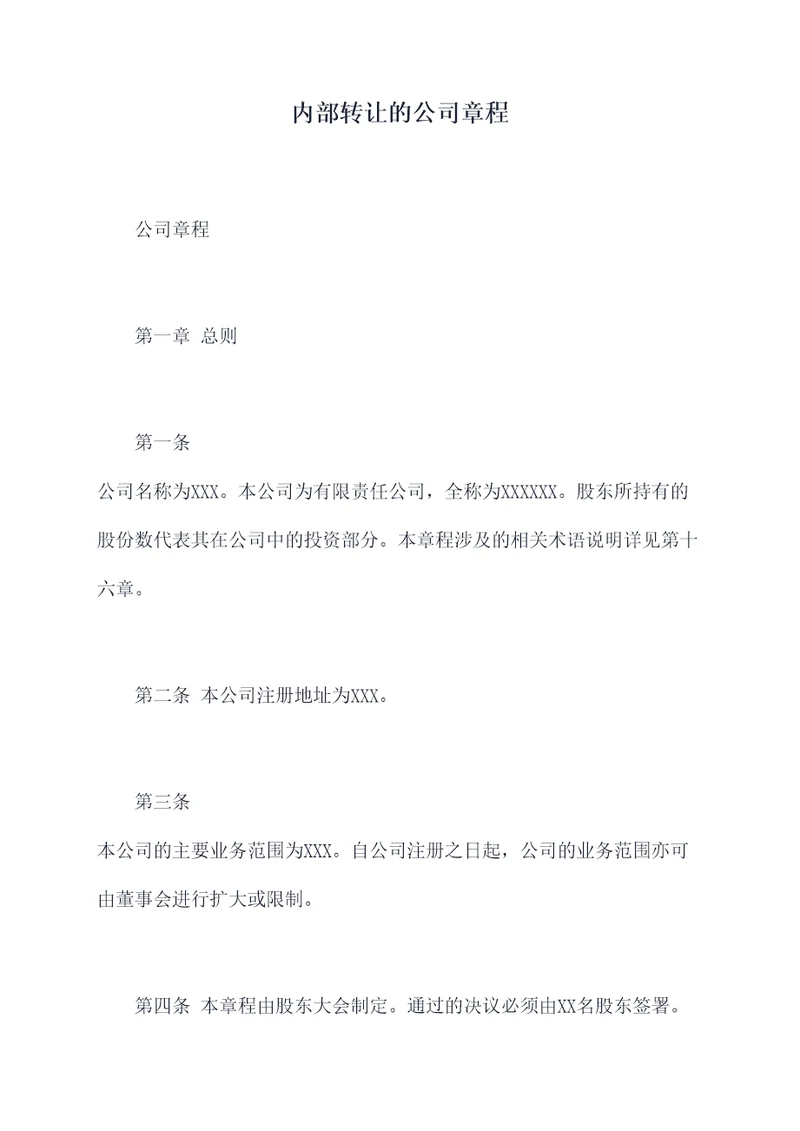 内部转让的公司章程

公司章程

第一章 总则

第一条

公司名称为XXX。本公司为有限责任公司，全称为XXXXXX。股东所持有的股份数代表其在公司中的投资部分。本章程涉及的相关术语说明详见第十六章。

第二条 本公司注册地址为XXX。

第三条

本公司的主要业务范围为XXX。自公司注册之日起，公司的业务范围亦可由董事会进行扩大或限制。

第四条 本章程由股东大会制定。通过的决议必须由XX名股东签署。